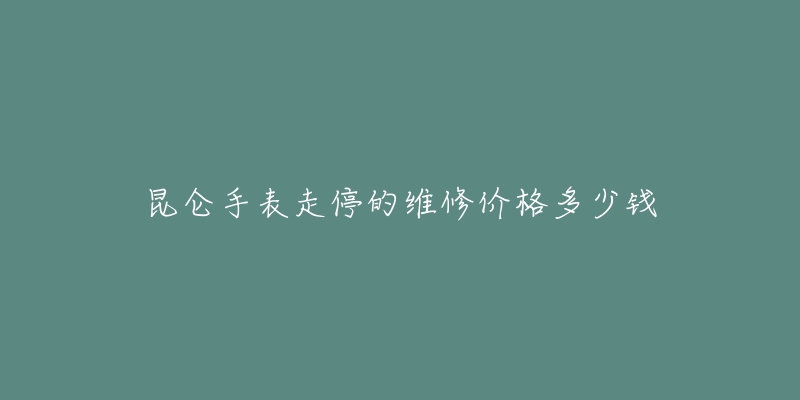 昆仑手表走停的维修价格多少钱